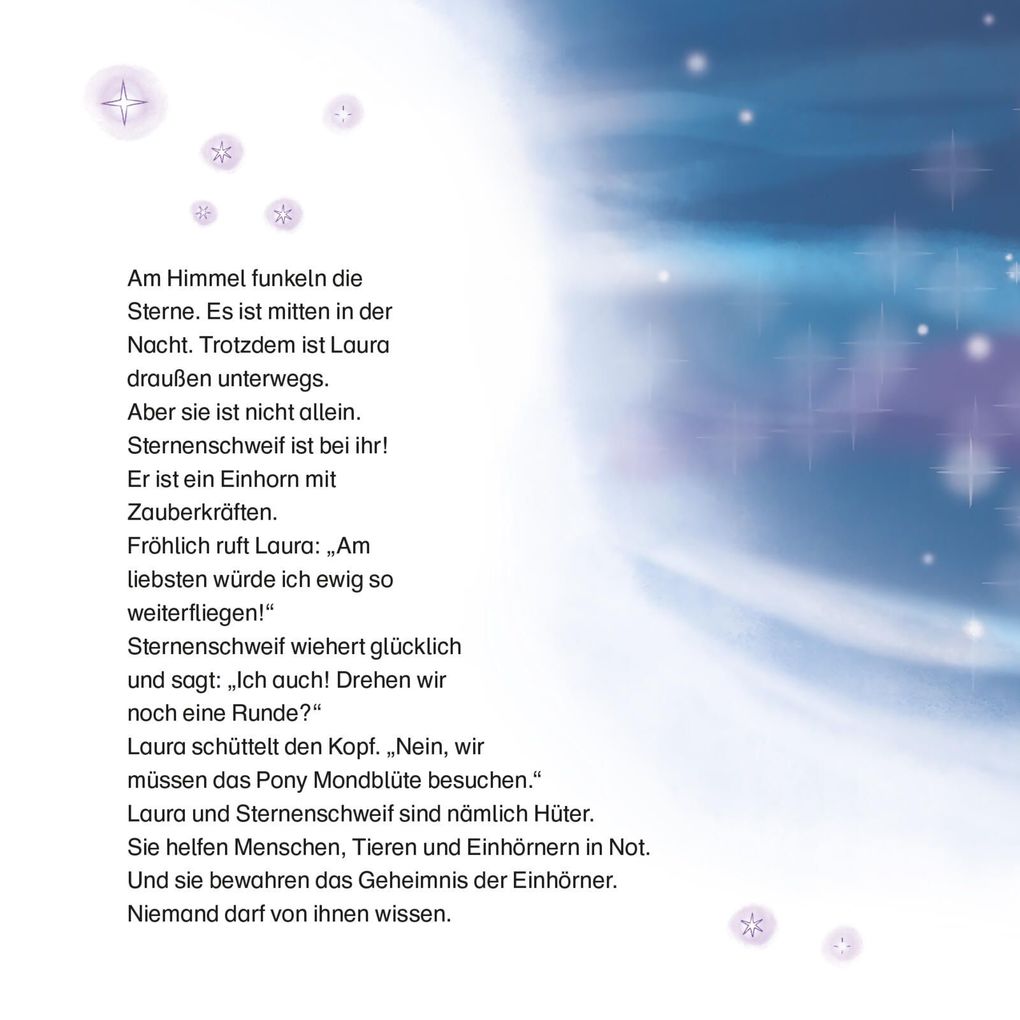 Am Himmel funkeln die Sterne. Es ist mitten in der Nacht. Trotzdem ist Laura draußen unterwegs.
Aber sie ist nicht allein.
Sternenschweif ist bei ihr!
Er ist ein Einhorn mit Zauberkräften.
Fröhlich ruft Laura: „Am liebsten würde ich ewig so weiterfliegen!“
Sternenschweif wiehert glücklich und sagt: „Ich auch! Drehen wir noch eine Runde?“
Laura schüttelt den Kopf. „Nein, wir müssen das Pony Mondblüte besuchen.“
Laura und Sternenschweif sind nämlich Hüter.
Sie helfen Menschen, Tieren und Einhörnern in Not.
Und sie bewahren das Geheimnis der Einhörner.
Niemand darf von ihnen wissen.